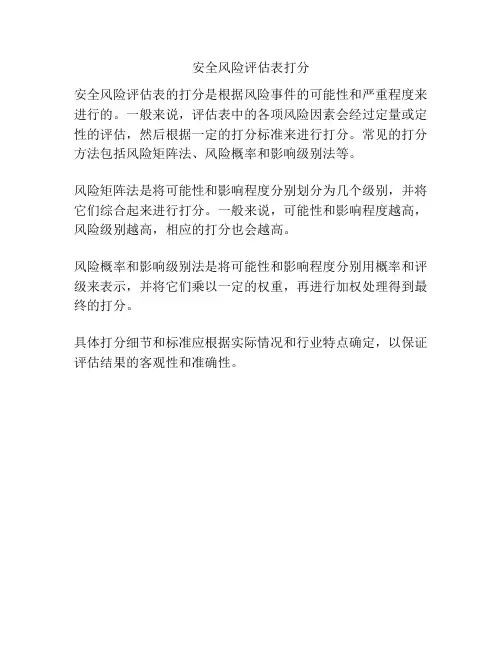 安全风险评估表打分

安全风险评估表的打分是根据风险事件的可能性和严重程度来进行的。一般来说，评估表中的各项风险因素会经过定量或定性的评估，然后根据一定的打分标准来进行打分。常见的打分方法包括风险矩阵法、风险概率和影响级别法等。

风险矩阵法是将可能性和影响程度分别划分为几个级别，并将它们综合起来进行打分。一般来说，可能性和影响程度越高，风险级别越高，相应的打分也会越高。

风险概率和影响级别法是将可能性和影响程度分别用概率和评级来表示，并将它们乘以一定的权重，再进行加权处理得到最终的打分。

具体打分细节和标准应根据实际情况和行业特点确定，以保证评估结果的客观性和准确性。